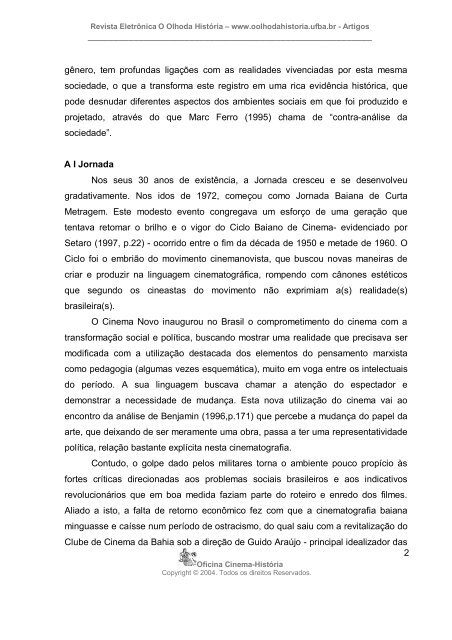 Revista Eletrônica O Olhoda História – www.oolhodahistoria.ufba.br - Artigos

gênero, tem profundas ligações com as realidades vivenciadas por esta mesma sociedade, o que a transforma este registro em uma rica evidência histórica, que pode desnudar diferentes aspectos dos ambientes sociais em que foi produzido e projetado, através do que Marc Ferro (1995) chama de "contra-análise da sociedade".

A I Jornada

Nos seus 30 anos de existência, a Jornada cresceu e se desenvolveu gradativamente. Nos idos de 1972, começou como Jornada Baiana de Curta Metragem. Este modesto evento congregava um esforço de uma geração que tentava retomar o brilho e o vigor do Ciclo Baiano de Cinema- evidenciado por Setaro (1997, p.22) - ocorrido entre o fim da década de 1950 e metade de 1960. O Ciclo foi o embrião do movimento cinemanovista, que buscou novas maneiras de criar e produzir na linguagem cinematográfica, rompendo com cânones estéticos que segundo os cineastas do movimento não exprimiam a(s) realidade(s) brasileira(s).

O Cinema Novo inaugurou no Brasil o comprometimento do cinema com a transformação social e política, buscando mostrar uma realidade que precisava ser modificada com a utilização destacada dos elementos do pensamento marxista como pedagogia (algumas vezes esquemática), muito em voga entre os intelectuais do período. A sua linguagem buscava chamar a atenção do espectador e demonstrar a necessidade de mudança. Esta nova utilização do cinema vai ao encontro da análise de Benjamin (1996,p.171) que percebe a mudança do papel da arte, que deixando de ser meramente uma obra, passa a ter uma representatividade política, relação bastante explícita nesta cinematografia.

Contudo, o golpe dado pelos militares torna o ambiente pouco propício às fortes críticas direcionadas aos problemas sociais brasileiros e aos indicativos revolucionários que em boa medida faziam parte do roteiro e enredo dos filmes. Aliado a isto, a falta de retorno econômico fez com que a cinematografia baiana minguasse e caísse num período de ostracismo, do qual saiu com a revitalização do Clube de Cinema da Bahia sob a direção de Guido Araújo - principal idealizador das

2

Oficina Cinema-História
Copyright © 2004. Todos os direitos Reservados.